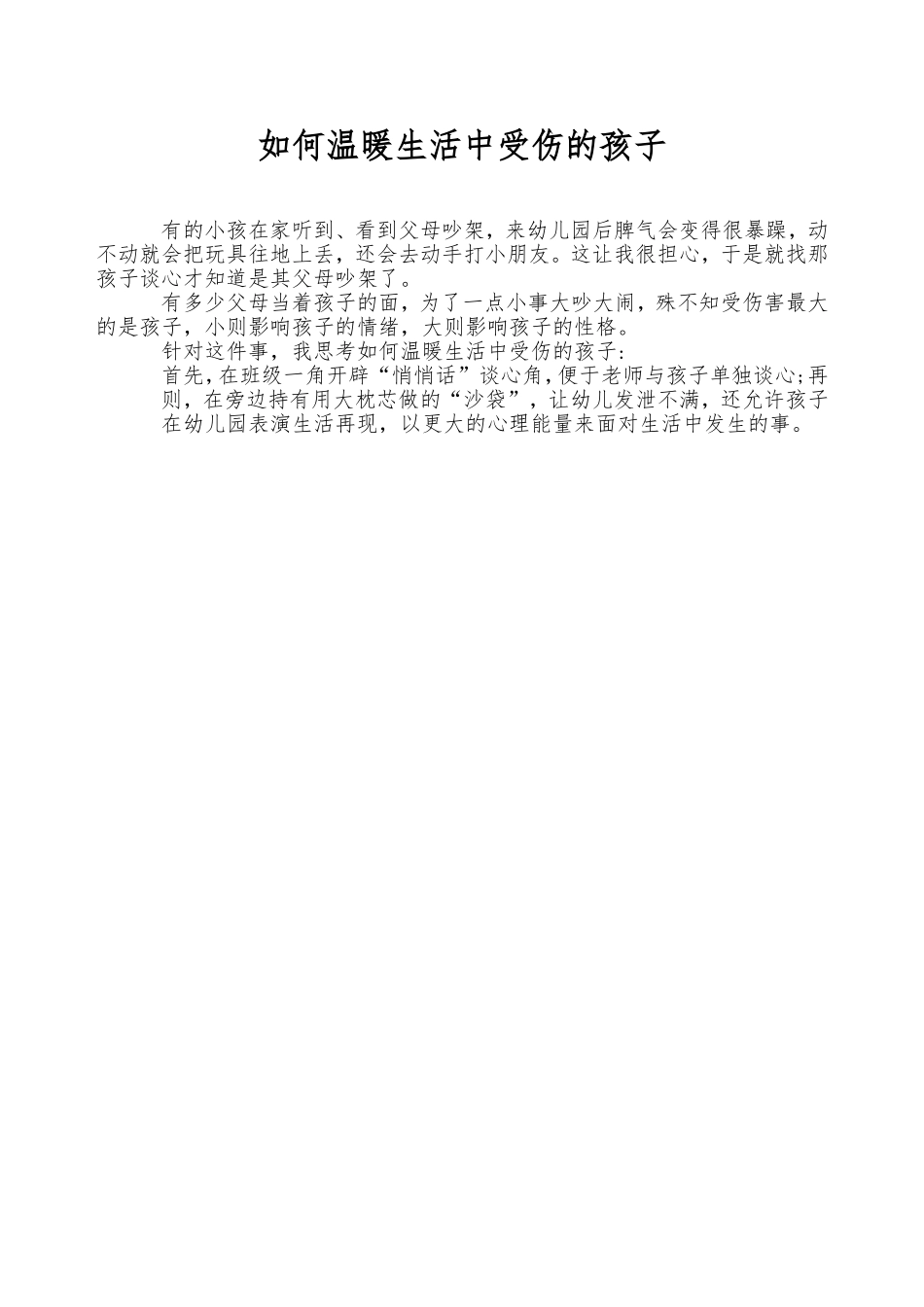 如何温暖生活中受伤的孩子

有的小孩在家听到、看到父母吵架，来幼儿园后脾气会变得很暴躁，动不动就会把玩具往地上丢，还会去动手打小朋友。这让我很担心，于是就找那孩子谈心才知道是其父母吵架了。

有多少父母当着孩子的面，为了一点小事大吵大闹，殊不知受伤害最大的是孩子，小则影响孩子的情绪，大则影响孩子的性格。

针对这件事，我思考如何温暖生活中受伤的孩子：

首先，在班级一角开辟“悄悄话”谈心角，便于老师与孩子单独谈心；再则，在旁边持有用大枕芯做的“沙袋”，让幼儿发泄不满，还允许孩子在幼儿园表演生活再现，以更大的心理能量来面对生活中发生的事。